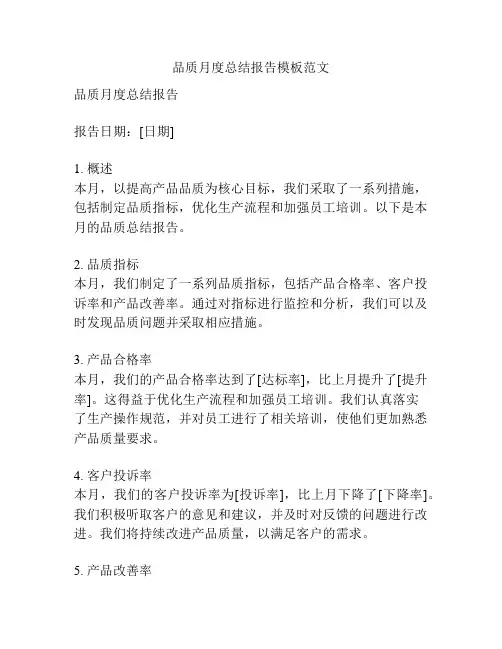 品质月度总结报告模板范文

品质月度总结报告

报告日期：[日期]

1. 概述
本月，以提高产品品质为核心目标，我们采取了一系列措施，包括制定品质指标，优化生产流程和加强员工培训。以下是本月的品质总结报告。

2. 品质指标
本月，我们制定了一系列品质指标，包括产品合格率、客户投诉率和产品改善率。通过对指标进行监控和分析，我们可以及时发现品质问题并采取相应措施。

3. 产品合格率
本月，我们的产品合格率达到了[达标率]，比上月提升了[提升率]。这得益于优化生产流程和加强员工培训。我们认真落实了生产操作规范，并对员工进行了相关培训，使他们更加熟悉产品质量要求。

4. 客户投诉率
本月，我们的客户投诉率为[投诉率]，比上月下降了[下降率]。我们积极听取客户的意见和建议，并及时对反馈的问题进行改进。我们将持续改进产品质量，以满足客户的需求。

5. 产品改善率